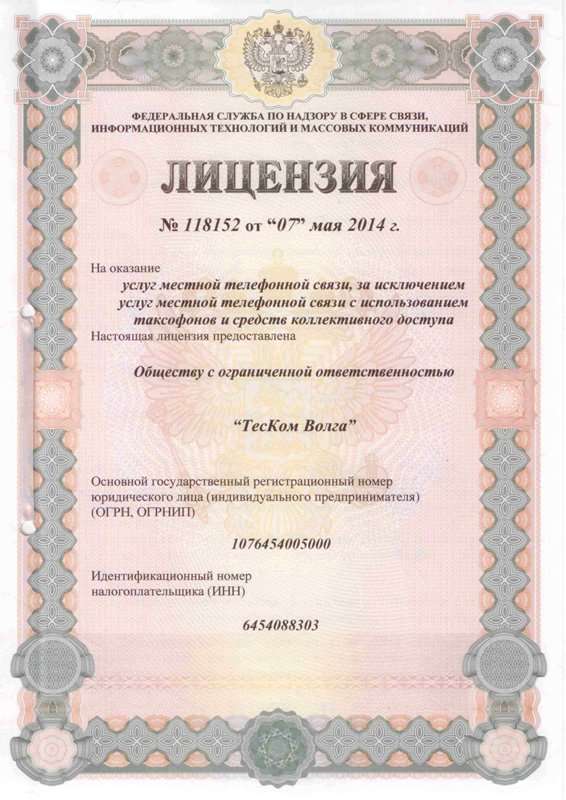 ФЕДЕРАЛЬНАЯ СЛУЖБА ПО НАДЗОРУ В СФЕРЕ СВЯЗИ, ИНФОРМАЦИОННЫХ ТЕХНОЛОГИЙ И МАССОВЫХ КОММУНИКАЦИЙ

ЛИЦЕНЗИЯ

№ 118152 от “07” мая 2014 г.

На оказание

услуг местной телефонной связи, за исключением услуг местной телефонной связи с использованием таксофонов и средств коллективного доступа

Настоящая лицензия предоставлена

Обществу с ограниченной ответственностью

“ТесКом Волга”

Основной государственный регистрационный номер юридического лица (индивидуального предпринимателя) (ОГРН, ОГРНИП)

1076454005000

Идентификационный номер налогоплательщика (ИНН)

6454088303